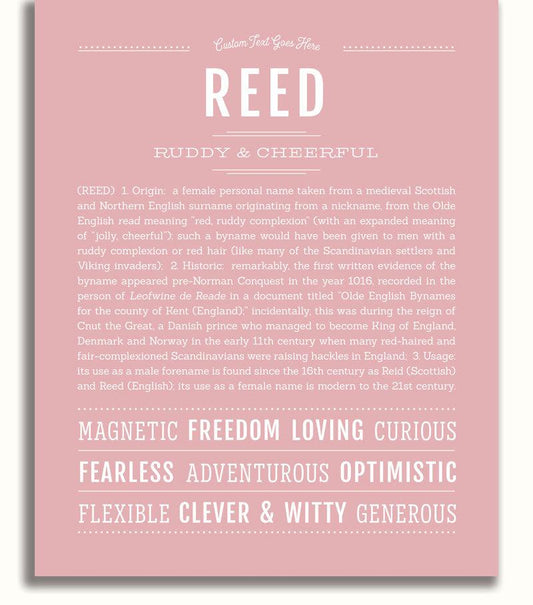 Custom Text Goes Here

REED

RUDDY & CHEERFUL

(REED) 1. Origin: a female personal name taken from a medieval Scottish and Northern English surname originating from a nickname, from the Olde English read meaning "red, ruddy complexion" (with an expanded meaning of "jolly, cheerful"); such a byname would have been given to men with a ruddy complexion or red hair (like many of the Scandinavian settlers and Viking invaders); 2. Historic: remarkably, the first written evidence of the byname appeared pre-Norman Conquest in the year 1016, recorded in the person of Leofwine de Reade in a document titled "Olde English Bynames for the county of Kent (England);" incidentally, this was during the reign of Cnut the Great, a Danish prince who managed to become King of England, Denmark and Norway in the early 11th century when many red-haired and fair-complexioned Scandinavians were raising hackles in England; 3. Usage: its use as a male forename is found since the 16th century as Reid (Scottish) and Reed (English); its use as a female name is modern to the 21st century.

MAGNETIC FREEDOM LOVING CURIOUS
FEARLESS ADVENTUROUS OPTIMISTIC
FLEXIBLE CLEVER & WITTY GENEROUS